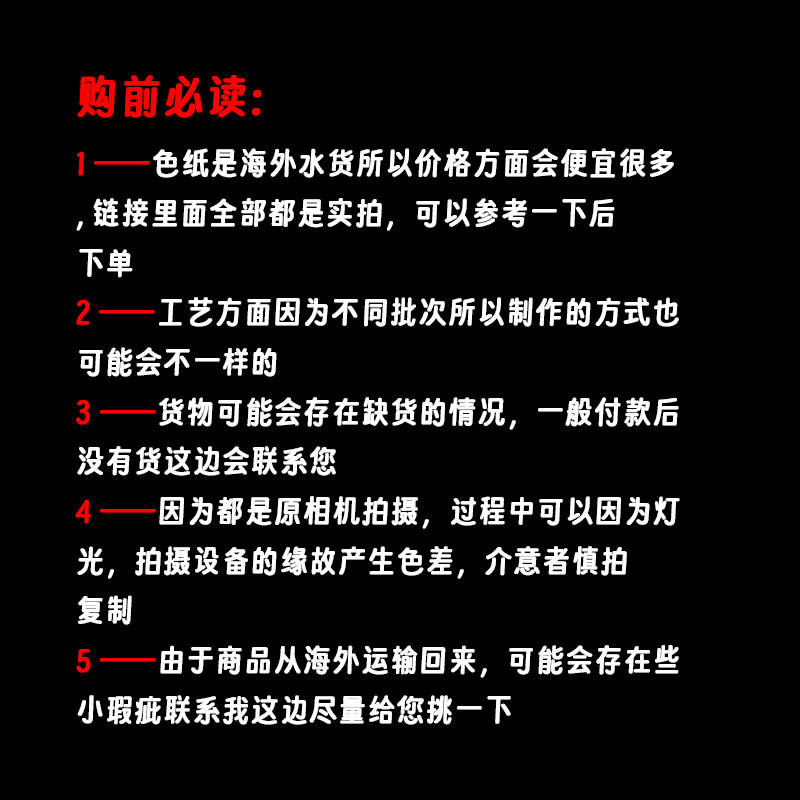 购前必读:

1——色纸是海外水货所以价格方面会便宜很多,链接里面全部都是实拍，可以参考一下后下单

2——工艺方面因为不同批次所以制作的方式也可能会不一样的

3——货物可能会存在缺货的情况，一般付款后没有货这边会联系您

4——因为都是原相机拍摄，过程中可以因为灯光，拍摄设备的缘故产生色差，介意者慎拍复制

5——由于商品从海外运输回来，可能会存在些小瑕疵联系我这边尽量给您挑一下